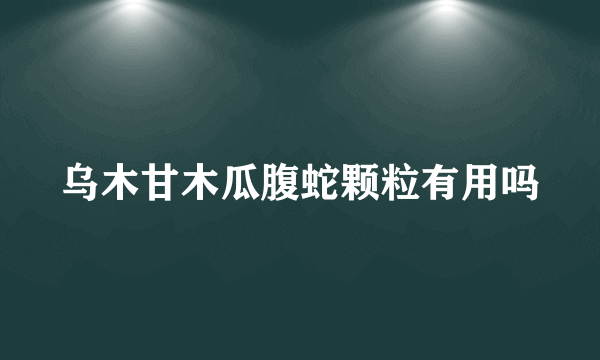 乌木甘木瓜腹蛇颗粒有用吗